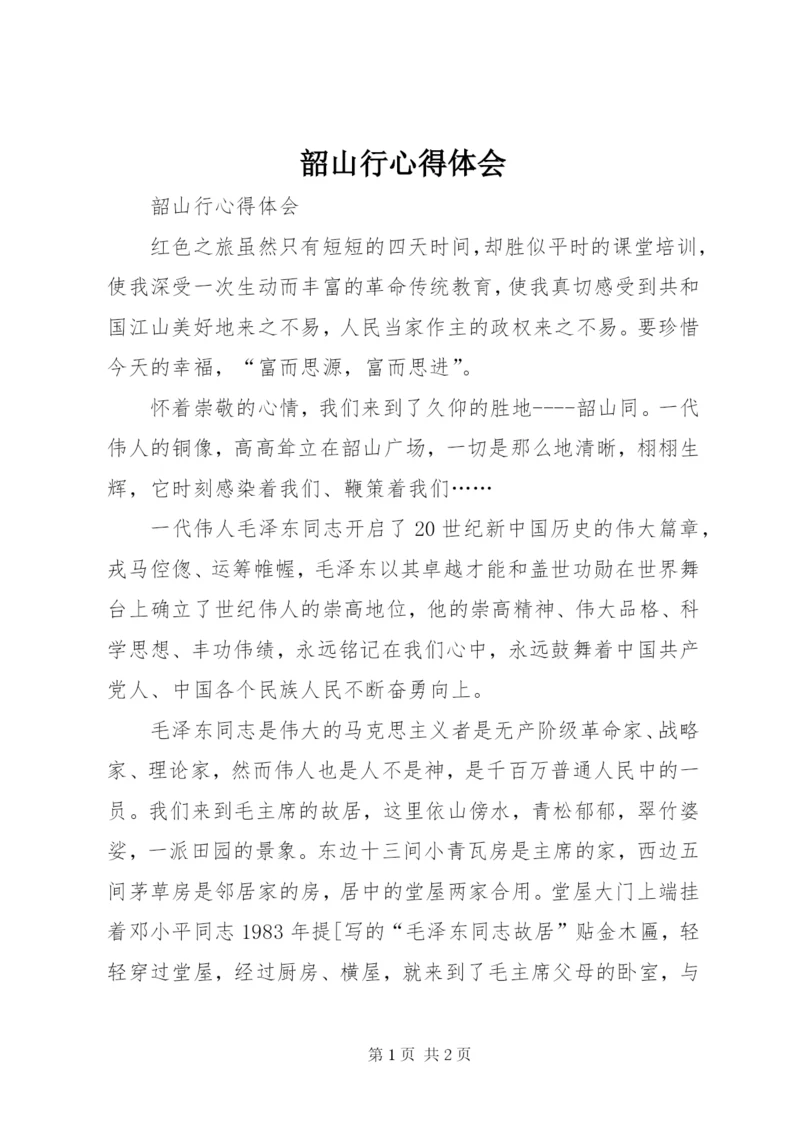 韶山行心得体会

韶山行心得体会

红色之旅虽然只有短短的四天时间，却胜似平时的课堂培训，使我深受一次生动而丰富的革命传统教育，使我真切感受到共和国江山美好地来之不易，人民当家作主的政权来之不易。要珍惜今天的幸福，“富而思源，富而思进”。

怀着崇敬的心情，我们来到了久仰的胜地----韶山同。一代伟人的铜像，高高耸立在韶山广场，一切是那么地清晰，栩栩生辉，它时刻感染着我们、鞭策着我们……

一代伟人毛泽东同志开启了20世纪新中国历史的伟大篇章，戎马倥偬、运筹帷幄，毛泽东以其卓越才能和盖世功勋在世界舞台上确立了世纪伟人的崇高地位，他的崇高精神、伟大品格、科学思想、丰功伟绩，永远铭记在我们心中，永远鼓舞着中国共产党人、中国各个民族人民不断奋勇向上。

毛泽东同志是伟大的马克思主义者是无产阶级革命家、战略家、理论家，然而伟人也是人不是神，是千百万普通人民中的一员。我们来到毛主席的故居，这里依山傍水，青松郁郁，翠竹婆娑，一派田园的景象。东边十三间小青瓦房是主席的家，西边五间茅草房是邻居家的房，居中的堂屋两家合用。堂屋大门上端挂着邓小平同志1983年提[写的“毛泽东同志故居”贴金木匾，轻轻穿过堂屋，经过厨房、横屋，就来到了毛主席父母的卧室，与

第1页 共2页